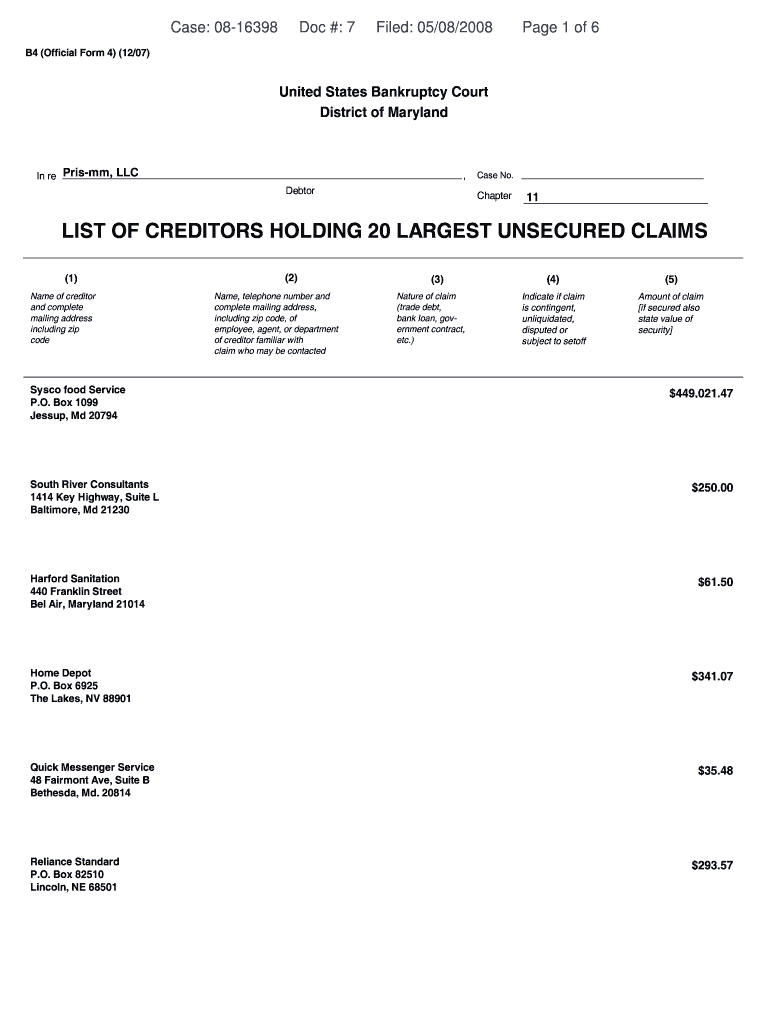 Case: 08-16398 Doc #: 7 Filed: 05/08/2008 Page 1 of 6

B4 (Official Form 4) (12/07)

United States Bankruptcy Court
District of Maryland

In re Pris-mm, LLC , Case No.
Debtor
Chapter 11

LIST OF CREDITORS HOLDING 20 LARGEST UNSECURED CLAIMS

| (1) | (2) | (3) | (4) | (5) |
|---|---|---|---|---|
| Name of creditor and complete mailing address including zip code | Name, telephone number and complete mailing address, including zip code, of employee, agent, or department of creditor familiar with claim who may be contacted | Nature of claim (trade debt, bank loan, government contract, etc.) | Indicate if claim is contingent, unliquidated, disputed or subject to setoff | Amount of claim [if secured also state value of security] |
| Sysco food Service P.O. Box 1099 Jessup, Md 20794 | | | | $449.021.47 |
| South River Consultants 1414 Key Highway, Suite L Baltimore, Md 21230 | | | | $250.00 |
| Harford Sanitation 440 Franklin Street Bel Air, Maryland 21014 | | | | $61.50 |
| Home Depot P.O. Box 6925 The Lakes, NV 88901 | | | | $341.07 |
| Quick Messenger Service 48 Fairmont Ave, Suite B Bethesda, Md. 20814 | | | | $35.48 |
| Reliance Standard P.O. Box 82510 Lincoln, NE 68501 | | | | $293.57 |